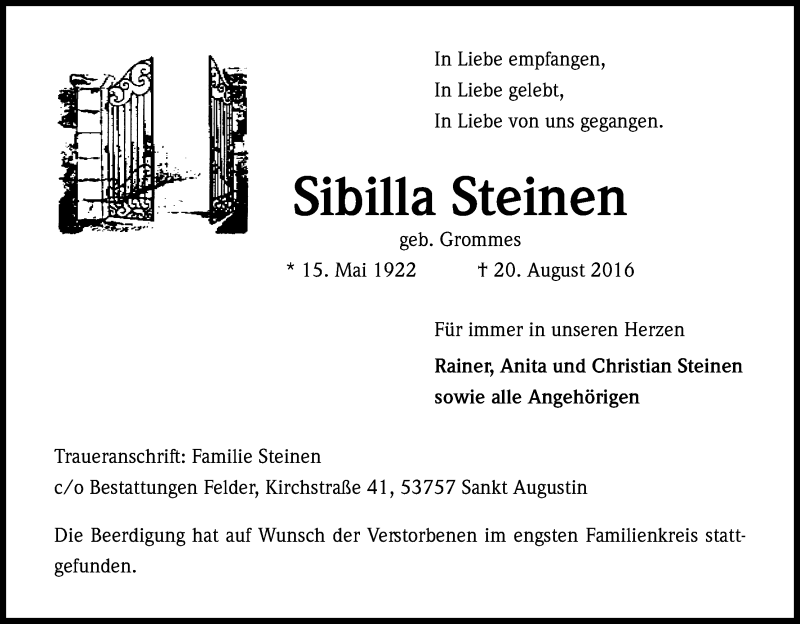 In Liebe empfangen,
In Liebe gelebt,
In Liebe von uns gegangen.

Sibilla Steinen

geb. Grommes

* 15. Mai 1922 † 20. August 2016

Für immer in unseren Herzen

Rainer, Anita und Christian Steinen
sowie alle Angehörigen

Traueranschrift: Familie Steinen
c/o Bestattungen Felder, Kirchstraße 41, 53757 Sankt Augustin

Die Beerdigung hat auf Wunsch der Verstorbenen im engsten Familienkreis stattgefunden.